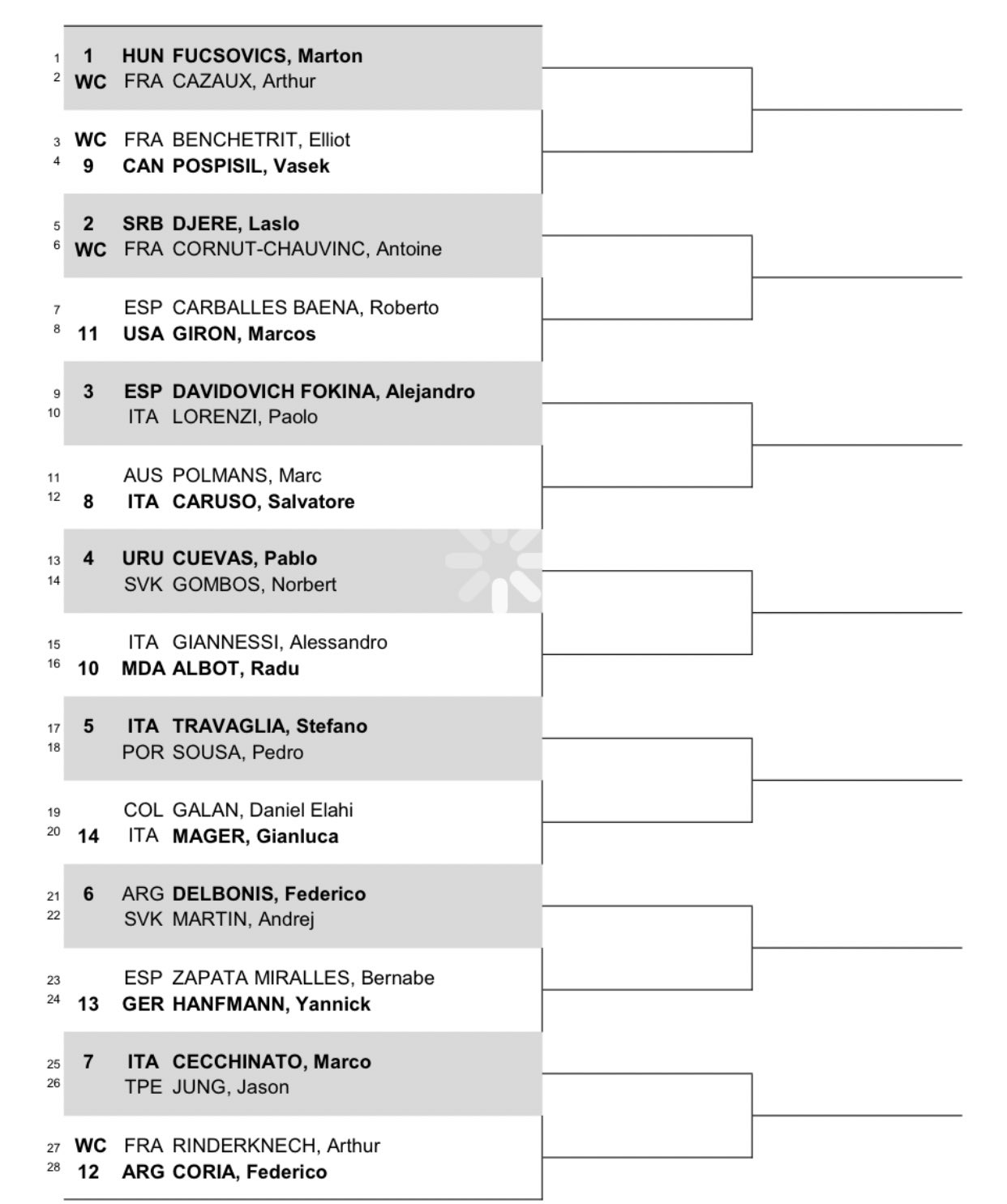 1 1 HUN FUCSOVICS, Marton
2 WC FRA CAZAUX, Arthur

3 WC FRA BENCHETRIT, Elliot
4 9 CAN POSPISIL, Vasek

5 2 SRB DJERE, Laslo
6 WC FRA CORNUT-CHAUVINC, Antoine

7 ESP CARBALLES BAENA, Roberto
8 11 USA GIRON, Marcos

9 3 ESP DAVIDOVICH FOKINA, Alejandro
10 ITA LORENZI, Paolo

11 AUS POLMANS, Marc
12 8 ITA CARUSO, Salvatore

13 4 URU CUEVAS, Pablo
14 SVK GOMBOS, Norbert

15 ITA GIANNESSI, Alessandro
16 10 MDA ALBOT, Radu

17 5 ITA TRAVAGLIA, Stefano
18 POR SOUSA, Pedro

19 COL GALAN, Daniel Elahi
20 14 ITA MAGER, Gianluca

21 6 ARG DELBONIS, Federico
22 SVK MARTIN, Andrej

23 ESP ZAPATA MIRALLES, Bernabe
24 13 GER HANFMANN, Yannick

25 7 ITA CECCHINATO, Marco
26 TPE JUNG, Jason

27 WC FRA RINDERKNECH, Arthur
28 12 ARG CORIA, Federico